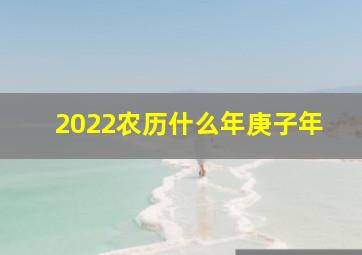 2022农历什么年庚子年